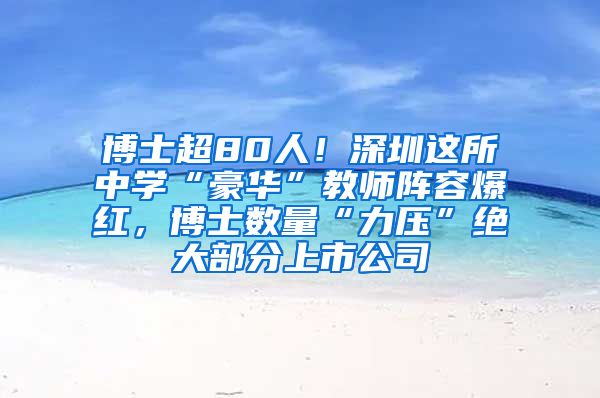 博士超80人！深圳这所中学“豪华”教师阵容爆红，博士数量“力压”绝大部分上市公司